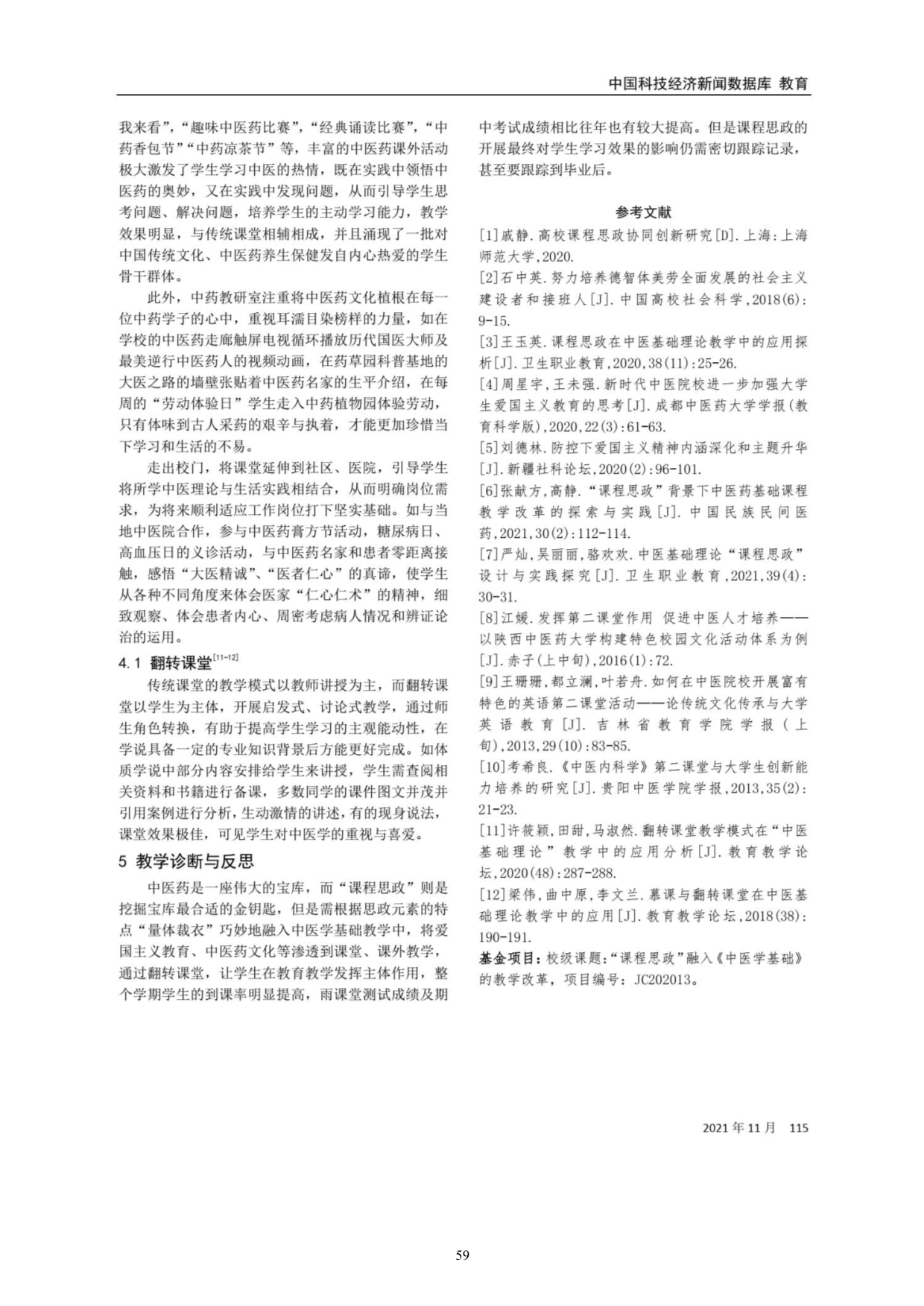 中国科技经济新闻数据库 教育

我来看”，“趣味中医药比赛”，“经典诵读比赛”，“中药香包节”“中药凉茶节”等，丰富的中医药课外活动极大激发了学生学习中医的热情，既在实践中领悟中医药的奥妙，又在实践中发现问题，从而引导学生思考问题、解决问题，培养学生的主动学习能力，教学效果明显，与传统课堂相辅相成，并且涌现了一批对中国传统文化、中医药养生保健发自内心热爱的学生骨干群体。

此外，中药教研室注重将中医药文化植根在每一位中药学子的心中，重视耳濡目染榜样的力量，如在学校的中医药走廊触屏电视循环播放历代国医大师及最美逆行中医药人的视频动画，在药草园科普基地的大医之路的墙壁张贴着中医药名家的生平介绍，在每周的“劳动体验日”学生走入中药植物园体验劳动，只有体味到古人采药的艰辛与执着，才能更加珍惜当下学习和生活的不易。

走出校门，将课堂延伸到社区、医院，引导学生将所学中医理论与生活实践相结合，从而明确岗位需求，为将来顺利适应工作岗位打下坚实基础。如与当地中医院合作，参与中医药膏方节活动，糖尿病日、高血压日的义诊活动，与中医药名家和患者零距离接触，感悟“大医精诚”、“医者仁心”的真谛，使学生从各种不同角度来体会医家“仁心仁术”的精神，细致观察、体会患者内心、周密考虑病人情况和辨证论治的运用。

4.1 翻转课堂$^{[11-12]}$

传统课堂的教学模式以教师讲授为主，而翻转课堂以学生为主体，开展启发式、讨论式教学，通过师生角色转换，有助于提高学生学习的主观能动性，在学说具备一定的专业知识背景后方能更好完成。如体质学说中部分内容安排给学生来讲授，学生需查阅相关资料和书籍进行备课，多数同学的课件图文并茂并引用案例进行分析，生动激情的讲述，有的现身说法，课堂效果极佳，可见学生对中医学的重视与喜爱。

5 教学诊断与反思

中医药是一座伟大的宝库，而“课程思政”则是挖掘宝库最合适的金钥匙，但是需根据思政元素的特点“量体裁衣”巧妙地融入中医学基础教学中，将爱国主义教育、中医药文化等渗透到课堂、课外教学，通过翻转课堂，让学生在教育教学发挥主体作用，整个学期学生的到课率明显提高，雨课堂测试成绩及期中考试成绩相比往年也有较大提高。但是课程思政的开展最终对学生学习效果的影响仍需密切跟踪记录，甚至要跟踪到毕业后。

参考文献

[1]戚静.高校课程思政协同创新研究[D].上海:上海师范大学,2020.

[2]石中英.努力培养德智体美劳全面发展的社会主义建设者和接班人[J].中国高校社会科学,2018(6):9-15.

[3]王玉英.课程思政在中医基础理论教学中的应用探析[J].卫生职业教育,2020,38(11):25-26.

[4]周星宇,王未强.新时代中医院校进一步加强大学生爱国主义教育的思考[J].成都中医药大学学报(教育科学版),2020,22(3):61-63.

[5]刘德林.防控下爱国主义精神内涵深化和主题升华[J].新疆社科论坛,2020(2):96-101.

[6]张献方,高静.“课程思政”背景下中医药基础课程教学改革的探索与实践[J].中国民族民间医药,2021,30(2):112-114.

[7]严灿,吴丽丽,骆欢欢.中医基础理论“课程思政”设计与实践探究[J].卫生职业教育,2021,39(4):30-31.

[8]江媛.发挥第二课堂作用 促进中医人才培养——以陕西中医药大学构建特色校园文化活动体系为例[J].赤子(上中旬),2016(1):72.

[9]王珊珊,都立澜,叶若舟.如何在中医院校开展富有特色的英语第二课堂活动——论传统文化传承与大学英语教育[J].吉林省教育学院学报(上旬),2013,29(10):83-85.

[10]考希良.《中医内科学》第二课堂与大学生创新能力培养的研究[J].贵阳中医学院学报,2013,35(2):21-23.

[11]许筱颖,田甜,马淑然.翻转课堂教学模式在“中医基础理论”教学中的应用分析[J].教育教学论坛,2020(48):287-288.

[12]梁伟,曲中原,李文兰.慕课与翻转课堂在中医基础理论教学中的应用[J].教育教学论坛,2018(38):190-191.

基金项目：校级课题：“课程思政”融入《中医学基础》的教学改革，项目编号：JC202013。

2021年11月 115

59